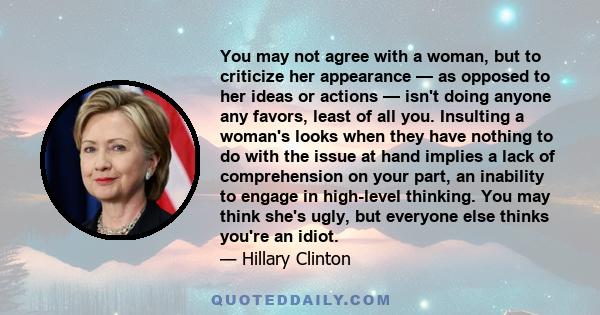 You may not agree with a woman, but to criticize her appearance — as opposed to her ideas or actions — isn't doing anyone any favors, least of all you. Insulting a woman's looks when they have nothing to do with the issue at hand implies a lack of comprehension on your part, an inability to engage in high-level thinking. You may think she's ugly, but everyone else thinks you're an idiot.
— Hillary Clinton

QUOTEDDAILY.COM